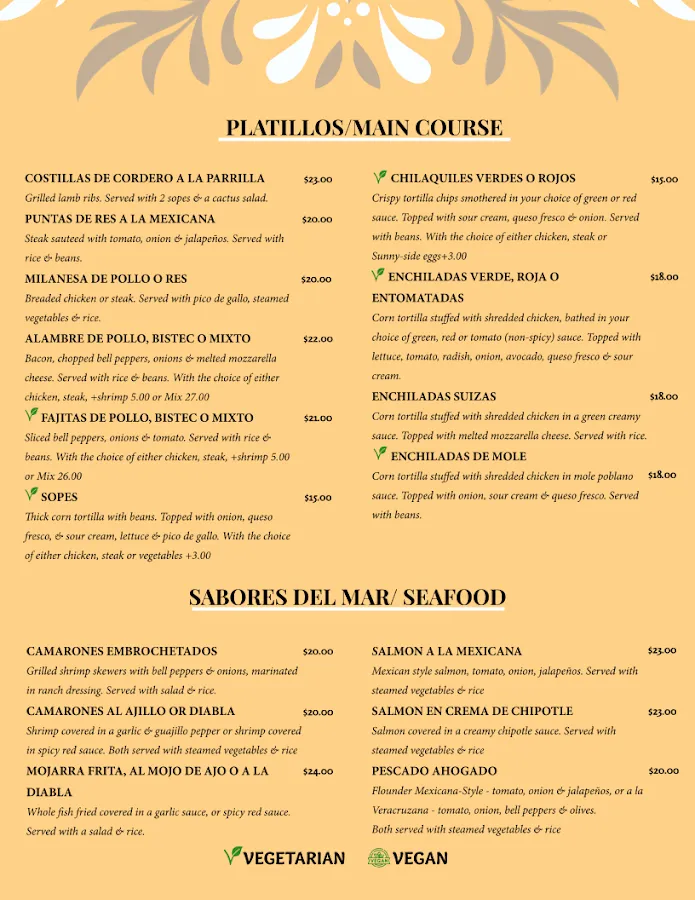 PLATILLOS/MAIN COURSE

COSTILLAS DE CORDERO A LA PARRILLA $23.00
Grilled lamb ribs. Served with 2 sopes & a cactus salad.

PUNTAS DE RES A LA MEXICANA $20.00
Steak sauteed with tomato, onion & jalapeños. Served with rice & beans.

MILANESA DE POLLO O RES $20.00
Breaded chicken or steak. Served with pico de gallo, steamed vegetables & rice.

ALAMBRE DE POLLO, BISTEC O MIXTO $22.00
Bacon, chopped bell peppers, onions & melted mozzarella cheese. Served with rice & beans. With the choice of either chicken, steak, +shrimp 5.00 or Mix 27.00

FAJITAS DE POLLO, BISTEC O MIXTO $21.00
Sliced bell peppers, onions & tomato. Served with rice & beans. With the choice of either chicken, steak, +shrimp 5.00 or Mix 26.00

SOPES $15.00
Thick corn tortilla with beans. Topped with onion, queso fresco, & sour cream, lettuce & pico de gallo. With the choice of either chicken, steak or vegetables +3.00

CHILAQUILES VERDES O ROJOS $15.00
Crispy tortilla chips smothered in your choice of green or red sauce. Topped with sour cream, queso fresco & onion. Served with beans. With the choice of either chicken, steak or Sunny-side eggs+3.00

ENCHILADAS VERDE, ROJA O ENTOMATADAS $18.00
Corn tortilla stuffed with shredded chicken, bathed in your choice of green, red or tomato (non-spicy) sauce. Topped with lettuce, tomato, radish, onion, avocado, queso fresco & sour cream.

ENCHILADAS SUIZAS $18.00
Corn tortilla stuffed with shredded chicken in a green creamy sauce. Topped with melted mozzarella cheese. Served with rice.

ENCHILADAS DE MOLE $18.00
Corn tortilla stuffed with shredded chicken in mole poblano sauce. Topped with onion, sour cream & queso fresco. Served with beans.

SABORES DEL MAR/ SEAFOOD

CAMARONES EMBROCHETADOS $20.00
Grilled shrimp skewers with bell peppers & onions, marinated in ranch dressing. Served with salad & rice.

CAMARONES AL AJILLO OR DIABLA $20.00
Shrimp covered in a garlic & guajillo pepper or shrimp covered in spicy red sauce. Both served with steamed vegetables & rice

MOJARRA FRITA, AL MOJO DE AJO O A LA DIABLA $24.00
Whole fish fried covered in a garlic sauce, or spicy red sauce. Served with a salad & rice.

SALMON A LA MEXICANA $23.00
Mexican style salmon, tomato, onion, jalapeños. Served with steamed vegetables & rice

SALMON EN CREMA DE CHIPOTLE $23.00
Salmon covered in a creamy chipotle sauce. Served with steamed vegetables & rice

PESCADO AHOGADO $20.00
Flounder Mexicana-Style - tomato, onion & jalapeños, or a la Veracruzana - tomato, onion, bell peppers & olives. Both served with steamed vegetables & rice

VEGETARIAN VEGAN